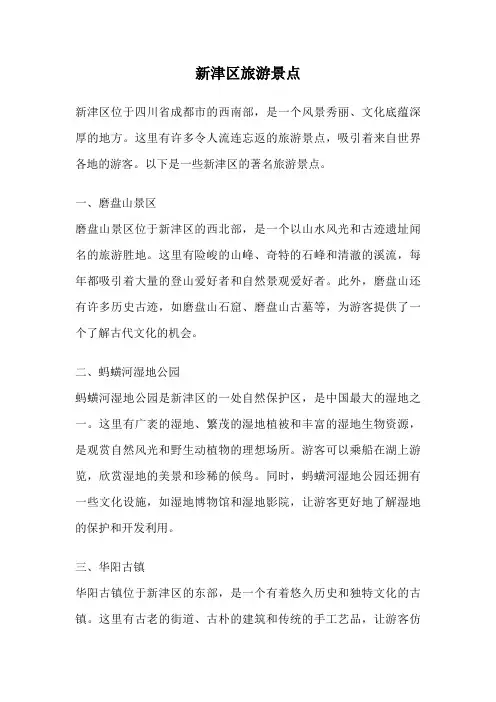 新津区旅游景点

新津区位于四川省成都市的西南部，是一个风景秀丽、文化底蕴深厚的地方。这里有许多令人流连忘返的旅游景点，吸引着来自世界各地的游客。以下是一些新津区的著名旅游景点。

一、磨盘山景区

磨盘山景区位于新津区的西北部，是一个以山水风光和古迹遗址闻名的旅游胜地。这里有险峻的山峰、奇特的石峰和清澈的溪流，每年都吸引着大量的登山爱好者和自然景观爱好者。此外，磨盘山还有许多历史古迹，如磨盘山石窟、磨盘山古墓等，为游客提供了一个了解古代文化的机会。

二、蚂蟥河湿地公园

蚂蟥河湿地公园是新津区的一处自然保护区，是中国最大的湿地之一。这里有广袤的湿地、繁茂的湿地植被和丰富的湿地生物资源，是观赏自然风光和野生动植物的理想场所。游客可以乘船在湖上游览，欣赏湿地的美景和珍稀的候鸟。同时，蚂蟥河湿地公园还拥有一些文化设施，如湿地博物馆和湿地影院，让游客更好地了解湿地的保护和开发利用。

三、华阳古镇

华阳古镇位于新津区的东部，是一个有着悠久历史和独特文化的古镇。这里有古老的街道、古朴的建筑和传统的手工艺品，让游客仿